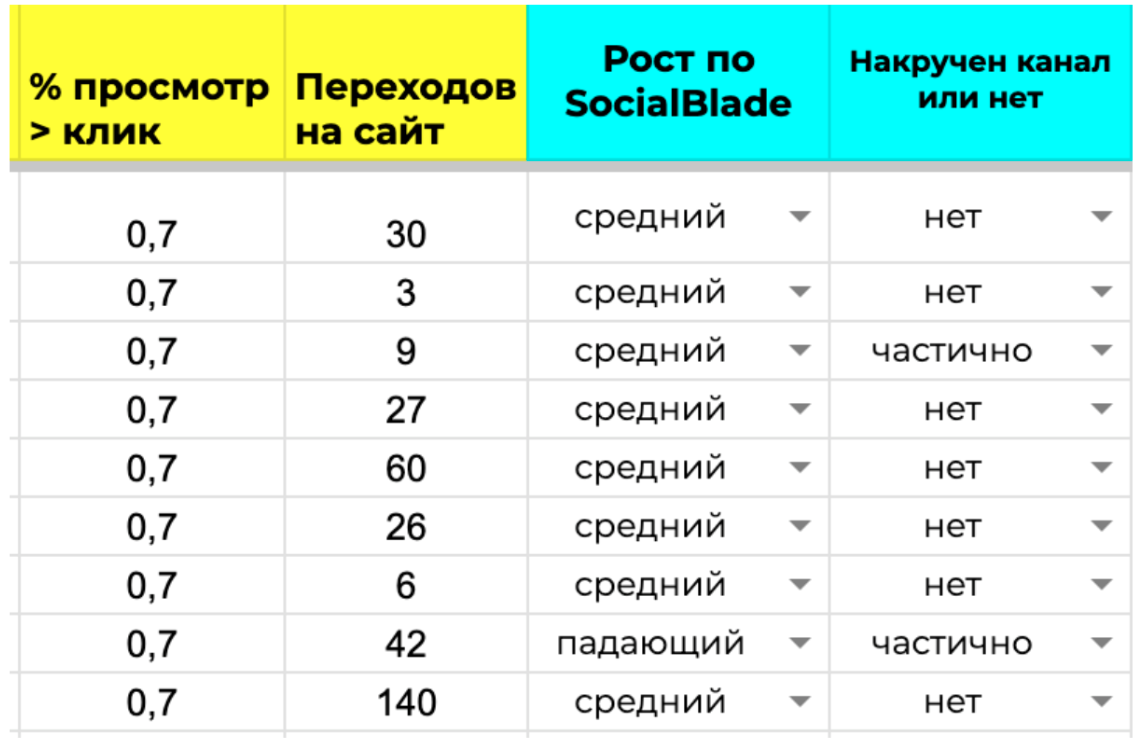 | % просмотр > клик | Переходов на сайт | Рост по SocialBlade | Накручен канал или нет |
|---|---|---|---|
| 0,7 | 30 | средний | нет |
| 0,7 | 3 | средний | нет |
| 0,7 | 9 | средний | частично |
| 0,7 | 27 | средний | нет |
| 0,7 | 60 | средний | нет |
| 0,7 | 26 | средний | нет |
| 0,7 | 6 | средний | нет |
| 0,7 | 42 | падающий | частично |
| 0,7 | 140 | средний | нет |